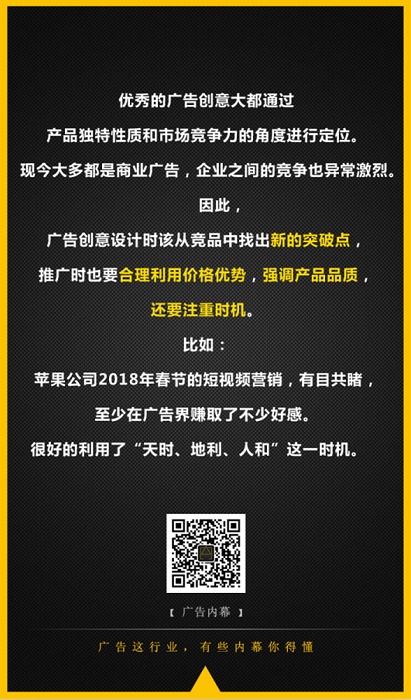 优秀的广告创意大都通过
产品独特性质和市场竞争力的角度进行定位。
现今大多都是商业广告，企业之间的竞争也异常激烈。
因此，
广告创意设计时该从竞品中找出新的突破点，
推广时也要合理利用价格优势，强调产品品质，
还要注重时机。
比如：
苹果公司2018年春节的短视频营销，有目共睹，
至少在广告界赚取了不少好感。
很好的利用了“天时、地利、人和”这一时机。

【 广告内幕 】

广告这行业，有些内幕你得懂